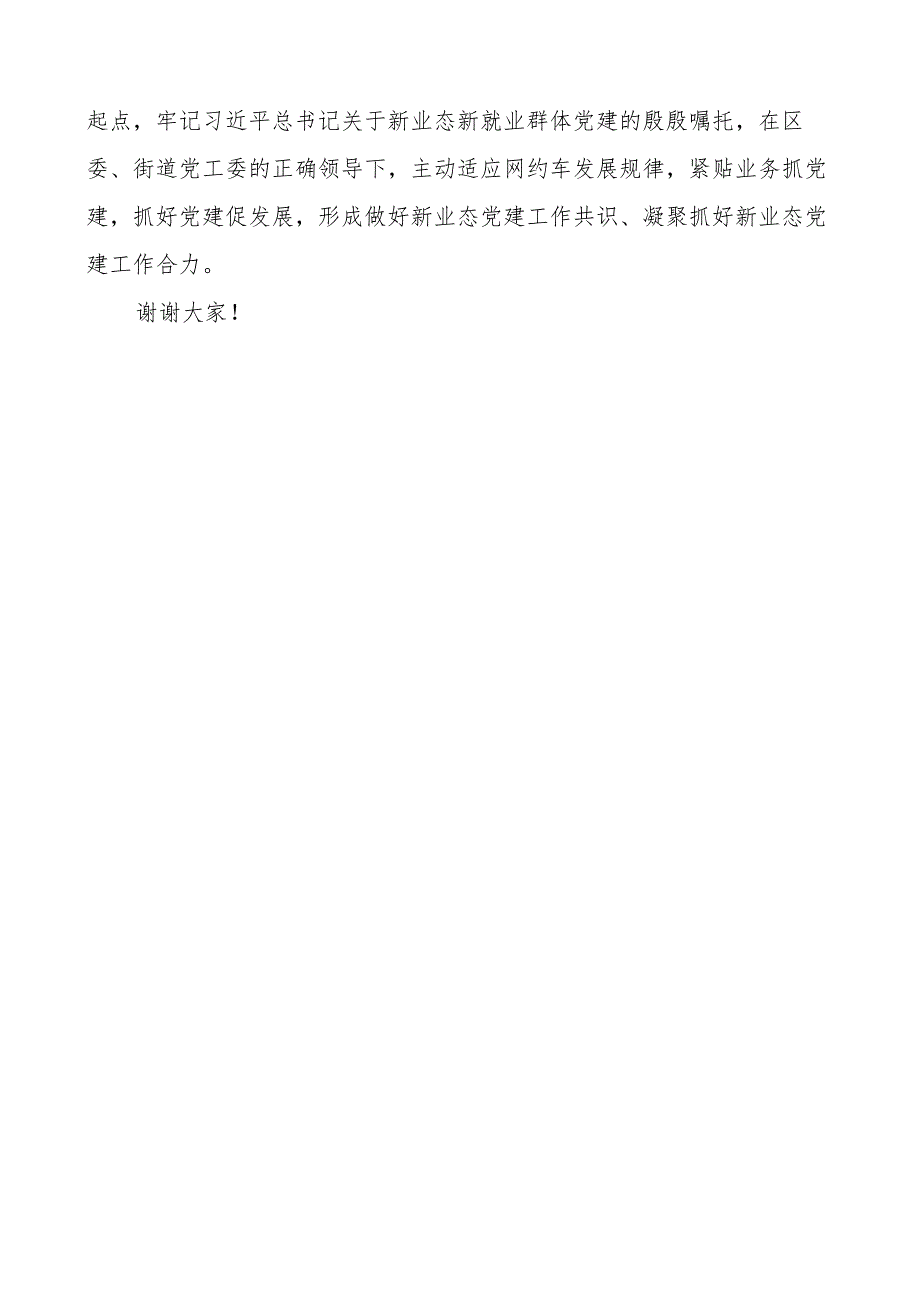 起点，牢记习近平总书记关于新业态新就业群体党建的殷殷嘱托，在区委、街道党工委的正确领导下，主动适应网约车发展规律，紧贴业务抓党建，抓好党建促发展，形成做好新业态党建工作共识、凝聚抓好新业态党建工作合力。

谢谢大家！